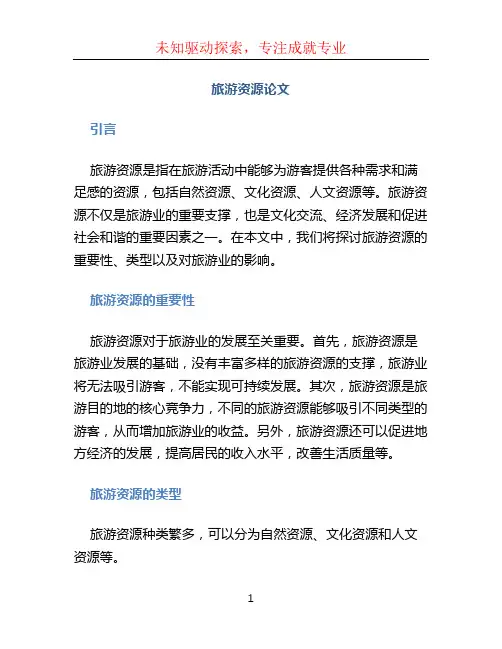 未知驱动探索，专注成就专业

旅游资源论文

引言

旅游资源是指在旅游活动中能够为游客提供各种需求和满足感的资源，包括自然资源、文化资源、人文资源等。旅游资源不仅是旅游业的重要支撑，也是文化交流、经济发展和促进社会和谐的重要因素之一。在本文中，我们将探讨旅游资源的重要性、类型以及对旅游业的影响。

旅游资源的重要性

旅游资源对于旅游业的发展至关重要。首先，旅游资源是旅游业发展的基础，没有丰富多样的旅游资源的支撑，旅游业将无法吸引游客，不能实现可持续发展。其次，旅游资源是旅游目的地的核心竞争力，不同的旅游资源能够吸引不同类型的游客，从而增加旅游业的收益。另外，旅游资源还可以促进地方经济的发展，提高居民的收入水平，改善生活质量等。

旅游资源的类型

旅游资源种类繁多，可以分为自然资源、文化资源和人文资源等。

1